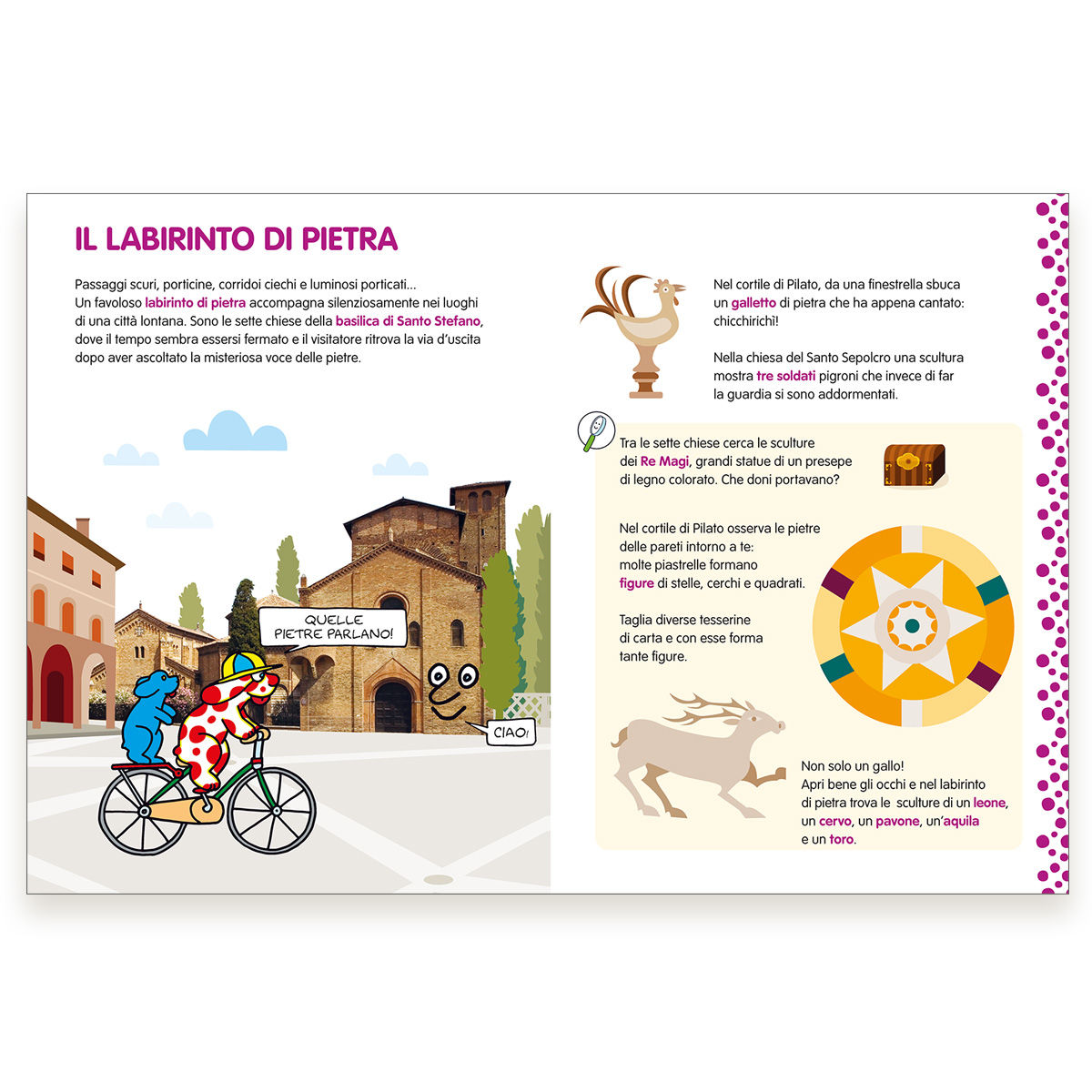 IL LABIRINTO DI PIETRA

Passaggi scuri, porticine, corridoi ciechi e luminosi porticati...
Un favoloso labirinto di pietra accompagna silenziosamente nei luoghi di una città lontana. Sono le sette chiese della basilica di Santo Stefano, dove il tempo sembra essersi fermato e il visitatore ritrova la via d'uscita dopo aver ascoltato la misteriosa voce delle pietre.

QUELLE PIETRE PARLANO!

CIAO!

Nel cortile di Pilato, da una finestrella sbuca un galletto di pietra che ha appena cantato: chicchirichì!

Nella chiesa del Santo Sepolcro una scultura mostra tre soldati pigroni che invece di far la guardia si sono addormentati.

Tra le sette chiese cerca le sculture dei Re Magi, grandi statue di un presepe di legno colorato. Che doni portavano?

Nel cortile di Pilato osserva le pietre delle pareti intorno a te: molte piastrelle formano figure di stelle, cerchi e quadrati.

Taglia diverse tesserine di carta e con esse forma tante figure.

Non solo un gallo!
Apri bene gli occhi e nel labirinto di pietra trova le sculture di un leone, un cervo, un pavone, un'aquila e un toro.